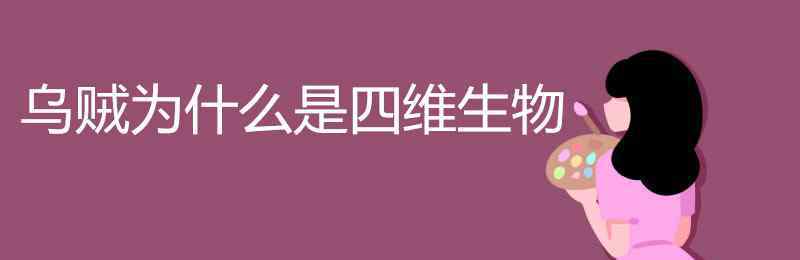 乌贼为什么是四维生物